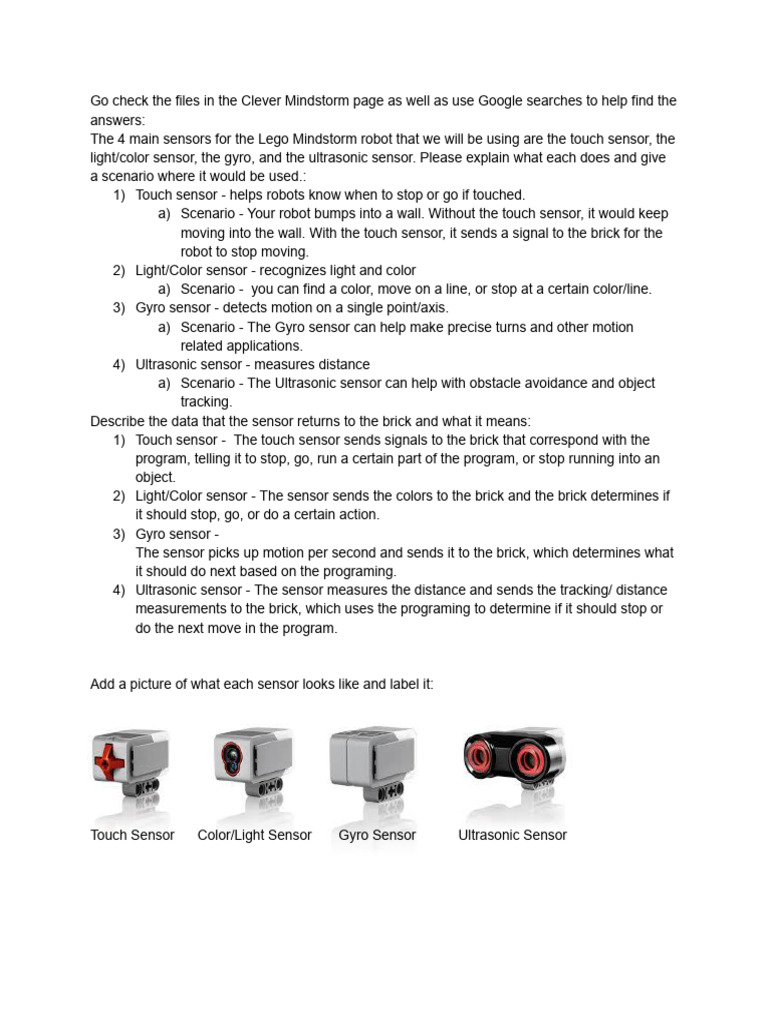 Go check the files in the Clever Mindstorm page as well as use Google searches to help find the answers:
The 4 main sensors for the Lego Mindstorm robot that we will be using are the touch sensor, the light/color sensor, the gyro, and the ultrasonic sensor. Please explain what each does and give a scenario where it would be used.:
1) Touch sensor - helps robots know when to stop or go if touched.
a) Scenario - Your robot bumps into a wall. Without the touch sensor, it would keep moving into the wall. With the touch sensor, it sends a signal to the brick for the robot to stop moving.
2) Light/Color sensor - recognizes light and color
a) Scenario - you can find a color, move on a line, or stop at a certain color/line.
3) Gyro sensor - detects motion on a single point/axis.
a) Scenario - The Gyro sensor can help make precise turns and other motion related applications.
4) Ultrasonic sensor - measures distance
a) Scenario - The Ultrasonic sensor can help with obstacle avoidance and object tracking.
Describe the data that the sensor returns to the brick and what it means:
1) Touch sensor - The touch sensor sends signals to the brick that correspond with the program, telling it to stop, go, run a certain part of the program, or stop running into an object.
2) Light/Color sensor - The sensor sends the colors to the brick and the brick determines if it should stop, go, or do a certain action.
3) Gyro sensor -
The sensor picks up motion per second and sends it to the brick, which determines what it should do next based on the programing.
4) Ultrasonic sensor - The sensor measures the distance and sends the tracking/ distance measurements to the brick, which uses the programing to determine if it should stop or do the next move in the program.

Add a picture of what each sensor looks like and label it:

Touch Sensor Color/Light Sensor Gyro Sensor Ultrasonic Sensor